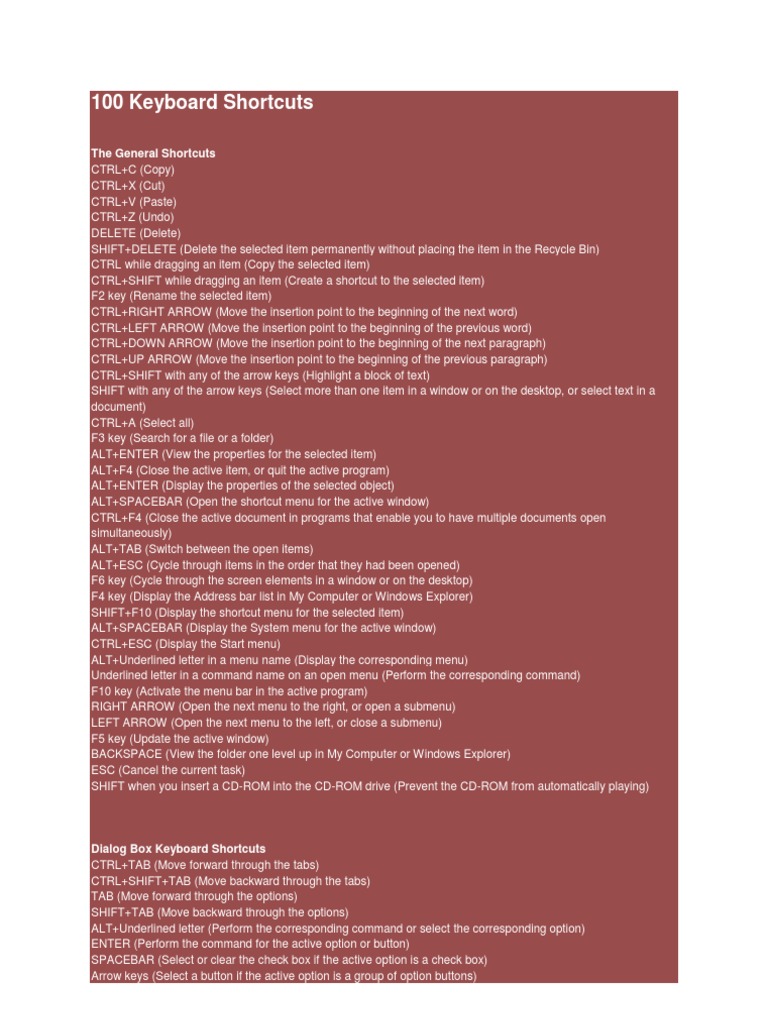 100 Keyboard Shortcuts

The General Shortcuts
CTRL+C (Copy)
CTRL+X (Cut)
CTRL+V (Paste)
CTRL+Z (Undo)
DELETE (Delete)
SHIFT+DELETE (Delete the selected item permanently without placing the item in the Recycle Bin)
CTRL while dragging an item (Copy the selected item)
CTRL+SHIFT while dragging an item (Create a shortcut to the selected item)
F2 key (Rename the selected item)
CTRL+RIGHT ARROW (Move the insertion point to the beginning of the next word)
CTRL+LEFT ARROW (Move the insertion point to the beginning of the previous word)
CTRL+DOWN ARROW (Move the insertion point to the beginning of the next paragraph)
CTRL+UP ARROW (Move the insertion point to the beginning of the previous paragraph)
CTRL+SHIFT with any of the arrow keys (Highlight a block of text)
SHIFT with any of the arrow keys (Select more than one item in a window or on the desktop, or select text in a document)
CTRL+A (Select all)
F3 key (Search for a file or a folder)
ALT+ENTER (View the properties for the selected item)
ALT+F4 (Close the active item, or quit the active program)
ALT+ENTER (Display the properties of the selected object)
ALT+SPACEBAR (Open the shortcut menu for the active window)
CTRL+F4 (Close the active document in programs that enable you to have multiple documents open simultaneously)
ALT+TAB (Switch between the open items)
ALT+ESC (Cycle through items in the order that they had been opened)
F6 key (Cycle through the screen elements in a window or on the desktop)
F4 key (Display the Address bar list in My Computer or Windows Explorer)
SHIFT+F10 (Display the shortcut menu for the selected item)
ALT+SPACEBAR (Display the System menu for the active window)
CTRL+ESC (Display the Start menu)
ALT+Underlined letter in a menu name (Display the corresponding menu)
Underlined letter in a command name on an open menu (Perform the corresponding command)
F10 key (Activate the menu bar in the active program)
RIGHT ARROW (Open the next menu to the right, or open a submenu)
LEFT ARROW (Open the next menu to the left, or close a submenu)
F5 key (Update the active window)
BACKSPACE (View the folder one level up in My Computer or Windows Explorer)
ESC (Cancel the current task)
SHIFT when you insert a CD-ROM into the CD-ROM drive (Prevent the CD-ROM from automatically playing)

Dialog Box Keyboard Shortcuts
CTRL+TAB (Move forward through the tabs)
CTRL+SHIFT+TAB (Move backward through the tabs)
TAB (Move forward through the options)
SHIFT+TAB (Move backward through the options)
ALT+Underlined letter (Perform the corresponding command or select the corresponding option)
ENTER (Perform the command for the active option or button)
SPACEBAR (Select or clear the check box if the active option is a check box)
Arrow keys (Select a button if the active option is a group of option buttons)